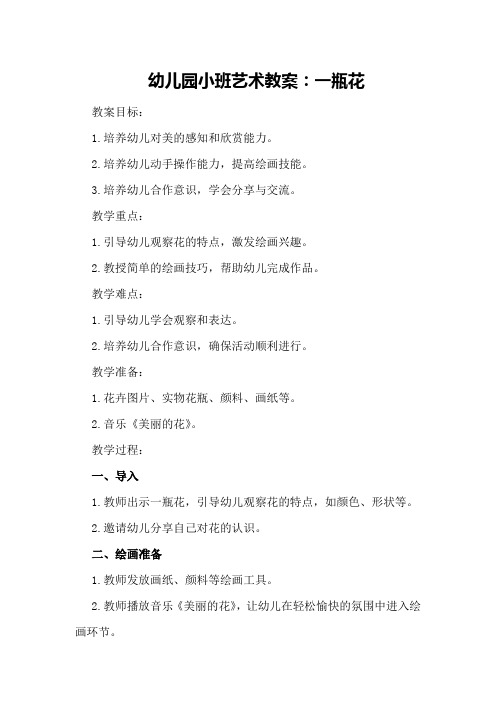 幼儿园小班艺术教案：一瓶花

教案目标：

1.培养幼儿对美的感知和欣赏能力。

2.培养幼儿动手操作能力，提高绘画技能。

3.培养幼儿合作意识，学会分享与交流。

教学重点：

1.引导幼儿观察花的特点，激发绘画兴趣。

2.教授简单的绘画技巧，帮助幼儿完成作品。

教学难点：

1.引导幼儿学会观察和表达。

2.培养幼儿合作意识，确保活动顺利进行。

教学准备：

1.花卉图片、实物花瓶、颜料、画纸等。

2.音乐《美丽的花》。

教学过程：

一、导入

1.教师出示一瓶花，引导幼儿观察花的特点，如颜色、形状等。

2.邀请幼儿分享自己对花的认识。

二、绘画准备

1.教师发放画纸、颜料等绘画工具。

2.教师播放音乐《美丽的花》，让幼儿在轻松愉快的氛围中进入绘画环节。